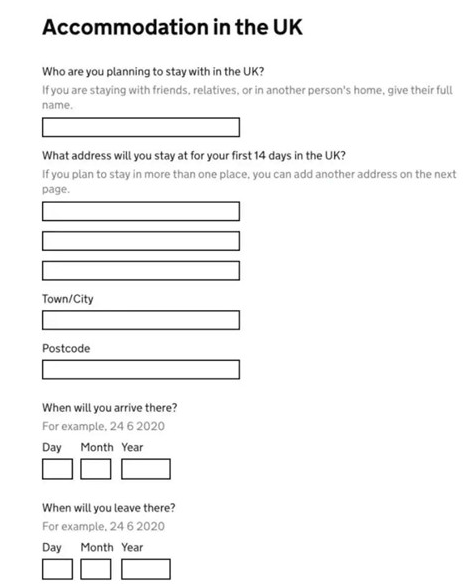 Accommodation in the UK

Who are you planning to stay with in the UK?

If you are staying with friends, relatives, or in another person's home, give their full name.

What address will you stay at for your first 14 days in the UK?

If you plan to stay in more than one place, you can add another address on the next page.

Town/City

Postcode

When will you arrive there?

For example, 24 6 2020

Day Month Year

When will you leave there?

For example, 24 6 2020

Day Month Year